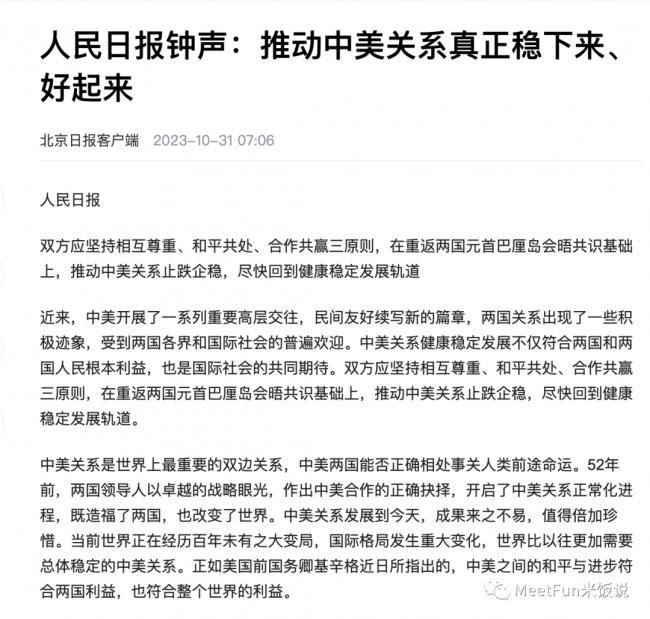 人民日报钟声：推动中美关系真正稳下来、好起来

北京日报客户端 2023-10-31 07:06

人民日报

双方应坚持相互尊重、和平共处、合作共赢三原则，在重返两国元首巴厘岛会晤共识基础上，推动中美关系止跌企稳，尽快回到健康稳定发展轨道

近来，中美开展了一系列重要高层交往，民间友好续写新的篇章，两国关系出现了一些积极迹象，受到两国各界和国际社会的普遍欢迎。中美关系健康稳定发展不仅符合两国和两国人民根本利益，也是国际社会的共同期待。双方应坚持相互尊重、和平共处、合作共赢三原则，在重返两国元首巴厘岛会晤共识基础上，推动中美关系止跌企稳，尽快回到健康稳定发展轨道。

中美关系是世界上最重要的双边关系，中美两国能否正确相处事关人类前途命运。52年前，两国领导人以卓越的战略眼光，作出中美合作的正确抉择，开启了中美关系正常化进程，既造福了两国，也改变了世界。中美关系发展到今天，成果来之不易，值得倍加珍惜。当前世界正在经历百年未有之大变局，国际格局发生重大变化，世界比以往更加需要总体稳定的中美关系。正如美国前国务卿基辛格近日所指出的，中美之间的和平与进步符合两国利益，也符合整个世界的利益。

MeetFun米饭说